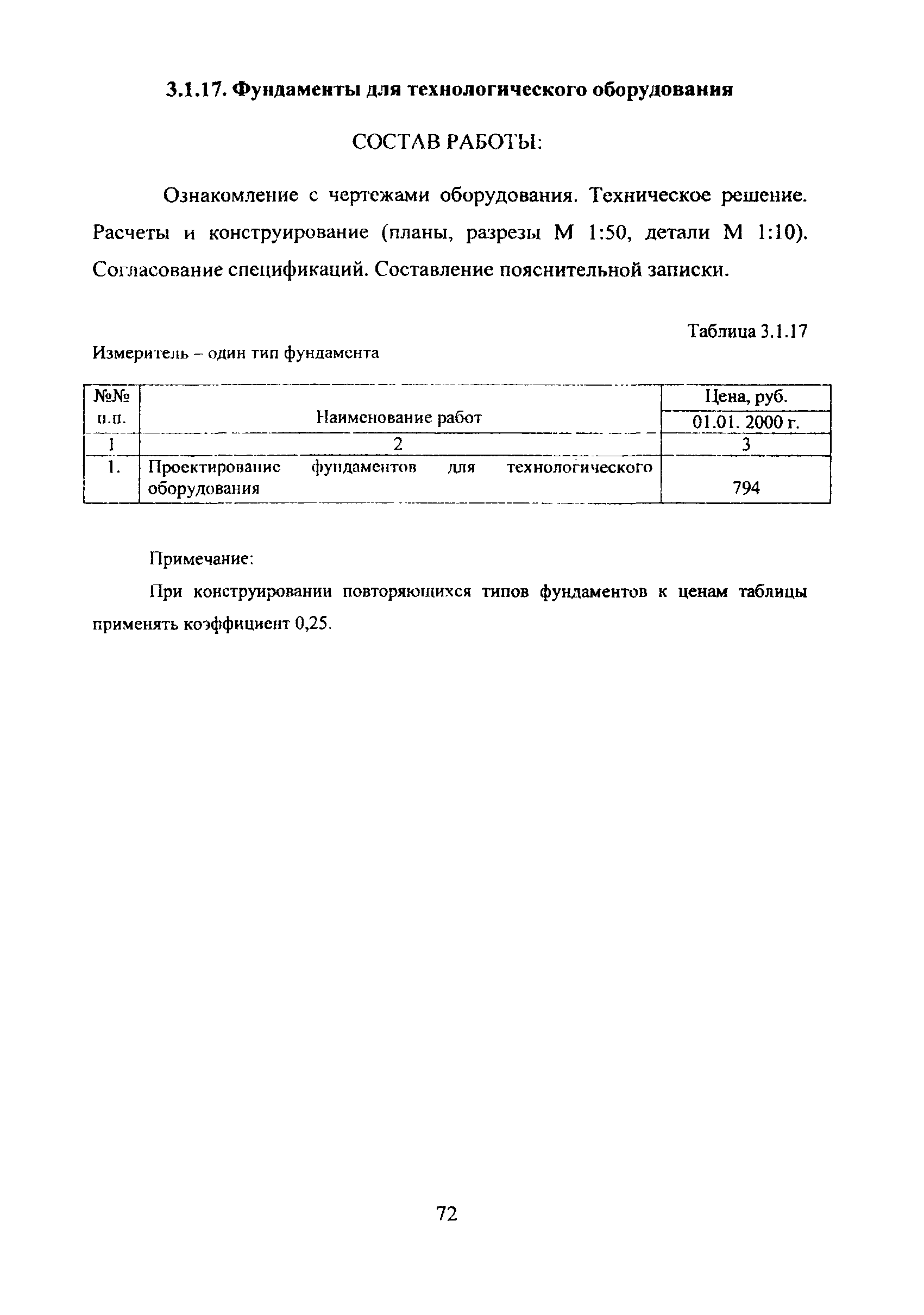 3.1.17. Фундаменты для технологического оборудования

СОСТАВ РАБОТЫ:

Ознакомление с чертежами оборудования. Техническое решение. Расчеты и конструирование (планы, разрезы М 1:50, детали М 1:10). Согласование спецификаций. Составление пояснительной записки.

Таблица 3.1.17

Измеритель – один тип фундамента

| №№ п.п. | Наименование работ | Цена, руб. 01.01. 2000 г. |
|---|---|---|
| 1 | 2 | 3 |
| 1. | Проектирование фундаментов для технологического оборудования | 794 |

Примечание:

При конструировании повторяющихся типов фундаментов к ценам таблицы применять коэффициент 0,25.

72